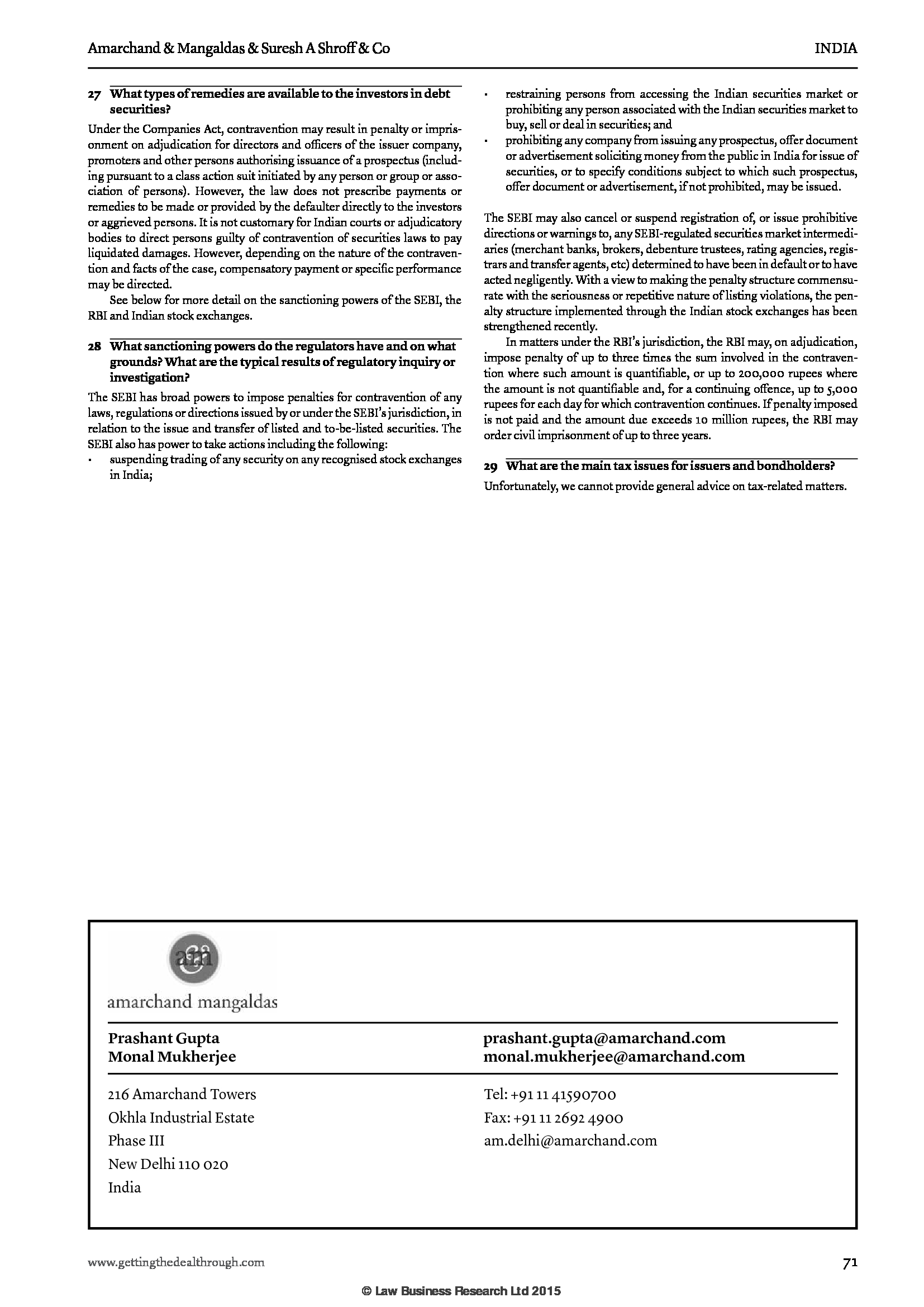 Amarchand & Mangaldas & Suresh A Shroff & Co

INDIA

27 What types of remedies are available to the investors in debt securities?

Under the Companies Act, contravention may result in penalty or imprisonment on adjudication for directors and officers of the issuer company, promoters and other persons authorising issuance of a prospectus (including pursuant to a class action suit initiated by any person or group or association of persons). However, the law does not prescribe payments or remedies to be made or provided by the defaulter directly to the investors or aggrieved persons. It is not customary for Indian courts or adjudicatory bodies to direct persons guilty of contravention of securities laws to pay liquidated damages. However, depending on the nature of the contravention and facts of the case, compensatory payment or specific performance may be directed.

See below for more detail on the sanctioning powers of the SEBI, the RBI and Indian stock exchanges.

28 What sanctioning powers do the regulators have and on what grounds? What are the typical results of regulatory inquiry or investigation?

The SEBI has broad powers to impose penalties for contravention of any laws, regulations or directions issued by or under the SEBI's jurisdiction, in relation to the issue and transfer of listed and to-be-listed securities. The SEBI also has power to take actions including the following:
• suspending trading of any security on any recognised stock exchanges in India;
• restraining persons from accessing the Indian securities market or prohibiting any person associated with the Indian securities market to buy, sell or deal in securities; and
• prohibiting any company from issuing any prospectus, offer document or advertisement soliciting money from the public in India for issue of securities, or to specify conditions subject to which such prospectus, offer document or advertisement, if not prohibited, may be issued.

The SEBI may also cancel or suspend registration of, or issue prohibitive directions or warnings to, any SEBI-regulated securities market intermediaries (merchant banks, brokers, debenture trustees, rating agencies, registrars and transfer agents, etc) determined to have been in default or to have acted negligently. With a view to making the penalty structure commensurate with the seriousness or repetitive nature of listing violations, the penalty structure implemented through the Indian stock exchanges has been strengthened recently.

In matters under the RBI's jurisdiction, the RBI may, on adjudication, impose penalty of up to three times the sum involved in the contravention where such amount is quantifiable, or up to 200,000 rupees where the amount is not quantifiable and, for a continuing offence, up to 5,000 rupees for each day for which contravention continues. If penalty imposed is not paid and the amount due exceeds 10 million rupees, the RBI may order civil imprisonment of up to three years.

29 What are the main tax issues for issuers and bondholders?

Unfortunately, we cannot provide general advice on tax-related matters.

am
amarchand mangaldas

Prashant Gupta
Monal Mukherjee

prashant.gupta@amarchand.com
monal.mukherjee@amarchand.com

216 Amarchand Towers
Okhla Industrial Estate
Phase III
New Delhi 110 020
India

Tel: +91 11 41590700
Fax: +91 11 2692 4900
am.delhi@amarchand.com

www.gettingthedealthrough.com

71

© Law Business Research Ltd 2015